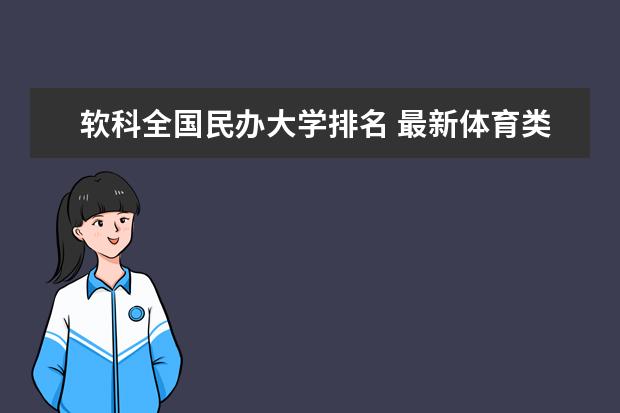 软科全国民办大学排名 最新体育类